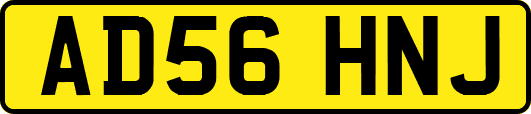 AD56 HNJ